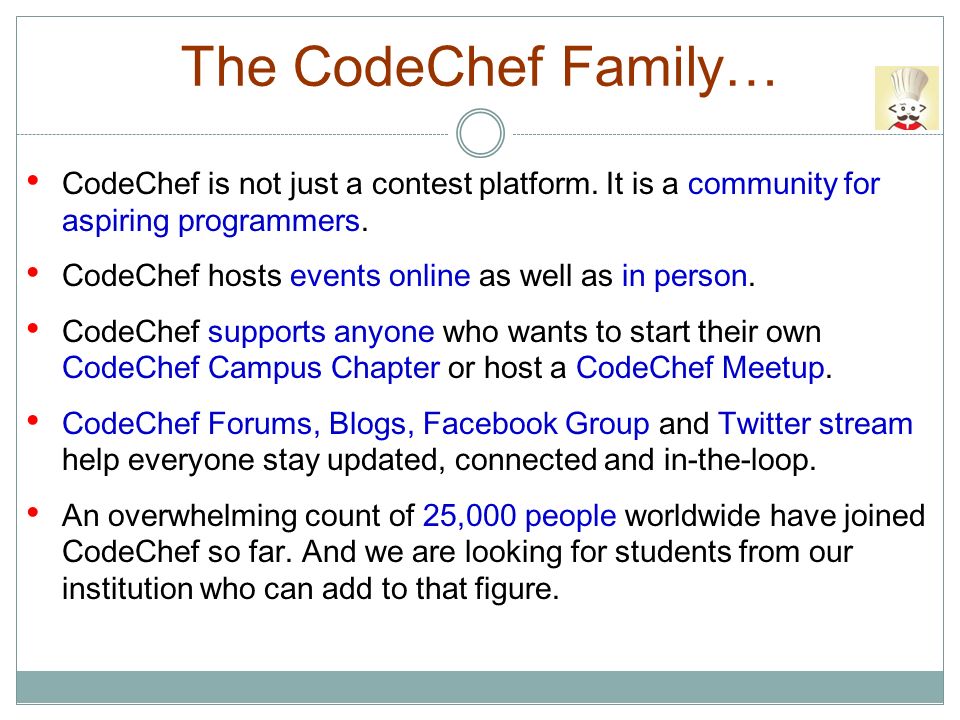 The CodeChef Family…

• CodeChef is not just a contest platform. It is a community for aspiring programmers.

• CodeChef hosts events online as well as in person.

• CodeChef supports anyone who wants to start their own CodeChef Campus Chapter or host a CodeChef Meetup.

• CodeChef Forums, Blogs, Facebook Group and Twitter stream help everyone stay updated, connected and in-the-loop.

• An overwhelming count of 25,000 people worldwide have joined CodeChef so far. And we are looking for students from our institution who can add to that figure.